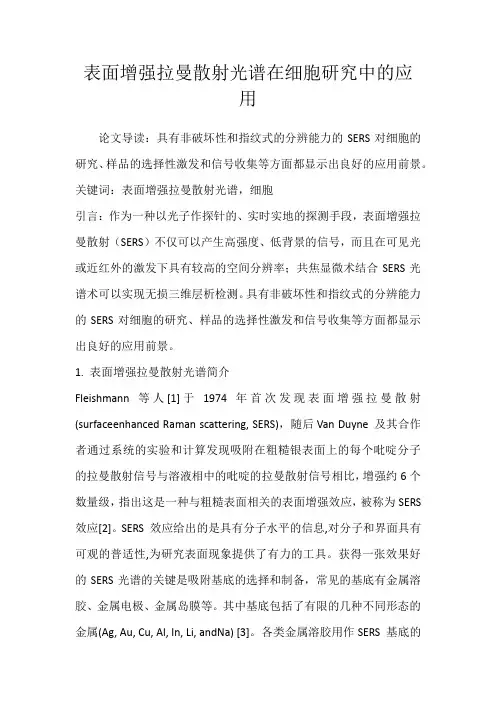 表面增强拉曼散射光谱在细胞研究中的应用

论文导读：具有非破坏性和指纹式的分辨能力的 SERS 对细胞的研究、样品的选择性激发和信号收集等方面都显示出良好的应用前景。
关键词：表面增强拉曼散射光谱，细胞
引言：作为一种以光子作探针的、实时实地的探测手段，表面增强拉曼散射（SERS）不仅可以产生高强度、低背景的信号，而且在可见光或近红外的激发下具有较高的空间分辨率；共焦显微术结合 SERS 光谱术可以实现无损三维层析检测。具有非破坏性和指纹式的分辨能力的 SERS 对细胞的研究、样品的选择性激发和信号收集等方面都显示出良好的应用前景。
1. 表面增强拉曼散射光谱简介
Fleishmann 等人[1]于 1974 年首次发现表面增强拉曼散射(surfaceenhanced Raman scattering, SERS)，随后 Van Duyne 及其合作者通过系统的实验和计算发现吸附在粗糙银表面上的每个吡啶分子的拉曼散射信号与溶液相中的吡啶的拉曼散射信号相比，增强约 6 个数量级，指出这是一种与粗糙表面相关的表面增强效应，被称为 SERS 效应[2]。SERS 效应给出的是具有分子水平的信息,对分子和界面具有可观的普适性,为研究表面现象提供了有力的工具。获得一张效果好的 SERS 光谱的关键是吸附基底的选择和制备，常见的基底有金属溶胶、金属电极、金属岛膜等。其中基底包括了有限的几种不同形态的金属(Ag, Au, Cu, Al, In, Li, andNa) [3]。各类金属溶胶用作 SERS 基底的